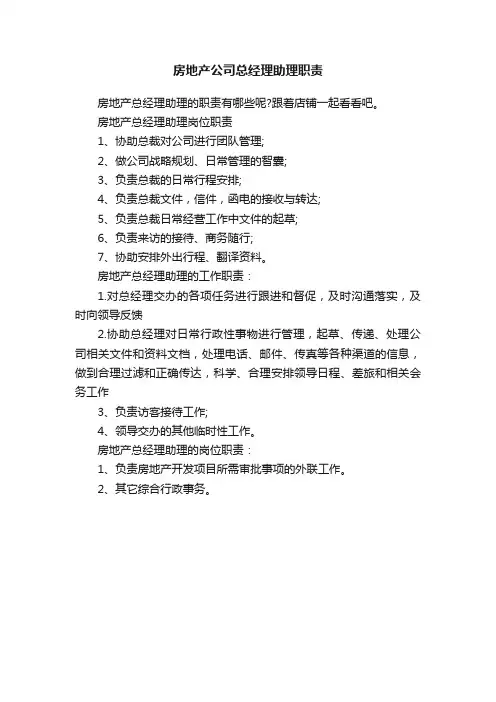 房地产公司总经理助理职责

房地产总经理助理的职责有哪些呢?跟着店铺一起看看吧。

房地产总经理助理岗位职责

1、协助总裁对公司进行团队管理;

2、做公司战略规划、日常管理的智囊;

3、负责总裁的日常行程安排;

4、负责总裁文件，信件，函电的接收与转达;

5、负责总裁日常经营工作中文件的起草;

6、负责来访的接待、商务随行;

7、协助安排外出行程、翻译资料。

房地产总经理助理的工作职责：

1.对总经理交办的各项任务进行跟进和督促，及时沟通落实，及时向领导反馈

2.协助总经理对日常行政性事物进行管理，起草、传递、处理公司相关文件和资料文档，处理电话、邮件、传真等各种渠道的信息，做到合理过滤和正确传达，科学、合理安排领导日程、差旅和相关会务工作

3、负责访客接待工作;

4、领导交办的其他临时性工作。

房地产总经理助理的岗位职责：

1、负责房地产开发项目所需审批事项的外联工作。

2、其它综合行政事务。